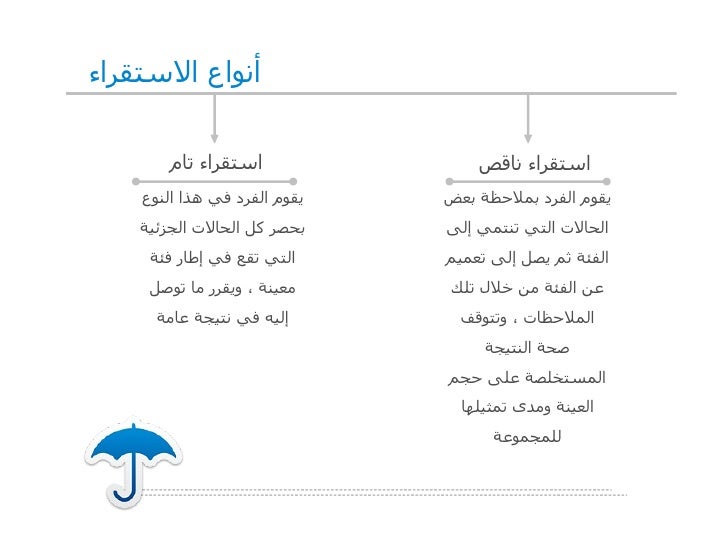 أنواع الاستقراء

استقراء ناقص

يقوم الفرد بملاحظة بعض الحالات التي تنتمي إلى الفئة ثم يصل إلى تعميم عن الفئة من خلال تلك الملاحظات ، وتتوقف صحة النتيجة المستخلصة على حجم العينة ومدى تمثيلها للمجموعة

استقراء تام

يقوم الفرد في هذا النوع بحصر كل الحالات الجزئية التي تقع في إطار فئة معينة ، ويقرر ما توصل إليه في نتيجة عامة